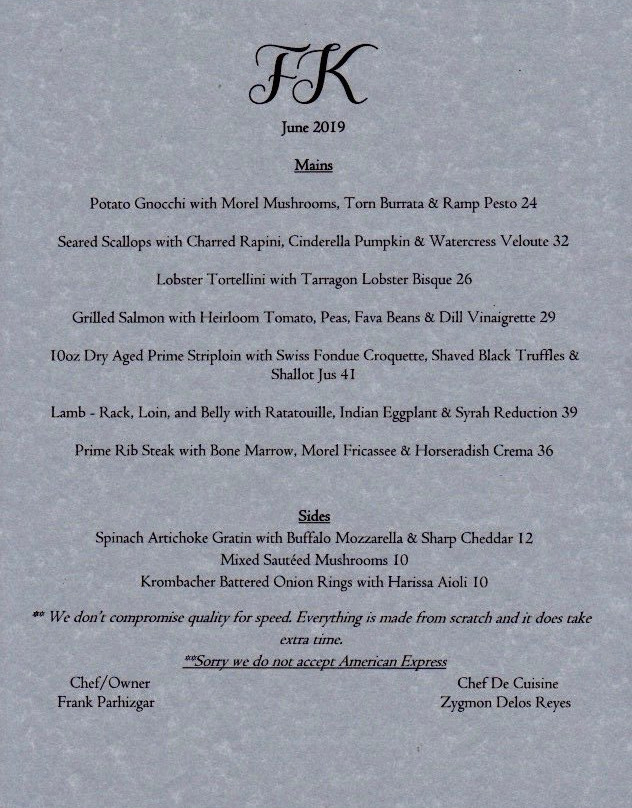 FK

June 2019

Mains

Potato Gnocchi with Morel Mushrooms, Torn Burrata & Ramp Pesto 24

Seared Scallops with Charred Rapini, Cinderella Pumpkin & Watercress Veloute 32

Lobster Tortellini with Tarragon Lobster Bisque 26

Grilled Salmon with Heirloom Tomato, Peas, Fava Beans & Dill Vinaigrette 29

10oz Dry Aged Prime Striploin with Swiss Fondue Croquette, Shaved Black Truffles & Shallot Jus 41

Lamb - Rack, Loin, and Belly with Ratatouille, Indian Eggplant & Syrah Reduction 39

Prime Rib Steak with Bone Marrow, Morel Fricassee & Horseradish Crema 36

Sides

Spinach Artichoke Gratin with Buffalo Mozzarella & Sharp Cheddar 12
Mixed Sautéed Mushrooms 10
Krombacher Battered Onion Rings with Harissa Aioli 10

** We don't compromise quality for speed. Everything is made from scratch and it does take extra time.

**Sorry we do not accept American Express

Chef/Owner
Frank Parhizgar

Chef De Cuisine
Zygmon Delos Reyes